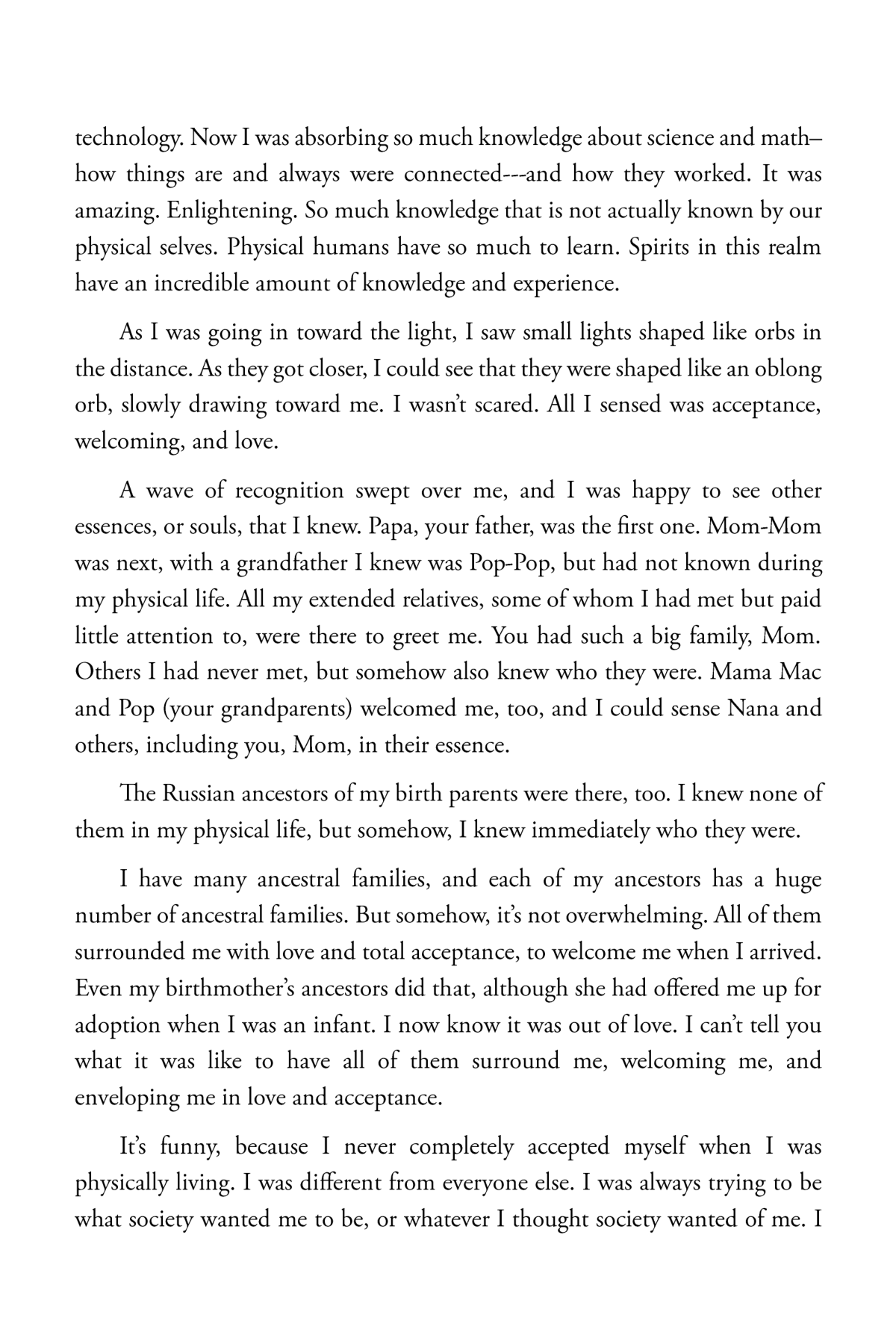 technology. Now I was absorbing so much knowledge about science and math–how things are and always were connected---and how they worked. It was amazing. Enlightening. So much knowledge that is not actually known by our physical selves. Physical humans have so much to learn. Spirits in this realm have an incredible amount of knowledge and experience.

As I was going in toward the light, I saw small lights shaped like orbs in the distance. As they got closer, I could see that they were shaped like an oblong orb, slowly drawing toward me. I wasn't scared. All I sensed was acceptance, welcoming, and love.

A wave of recognition swept over me, and I was happy to see other essences, or souls, that I knew. Papa, your father, was the first one. Mom-Mom was next, with a grandfather I knew was Pop-Pop, but had not known during my physical life. All my extended relatives, some of whom I had met but paid little attention to, were there to greet me. You had such a big family, Mom. Others I had never met, but somehow also knew who they were. Mama Mac and Pop (your grandparents) welcomed me, too, and I could sense Nana and others, including you, Mom, in their essence.

The Russian ancestors of my birth parents were there, too. I knew none of them in my physical life, but somehow, I knew immediately who they were.

I have many ancestral families, and each of my ancestors has a huge number of ancestral families. But somehow, it's not overwhelming. All of them surrounded me with love and total acceptance, to welcome me when I arrived. Even my birthmother's ancestors did that, although she had offered me up for adoption when I was an infant. I now know it was out of love. I can't tell you what it was like to have all of them surround me, welcoming me, and enveloping me in love and acceptance.

It's funny, because I never completely accepted myself when I was physically living. I was different from everyone else. I was always trying to be what society wanted me to be, or whatever I thought society wanted of me. I